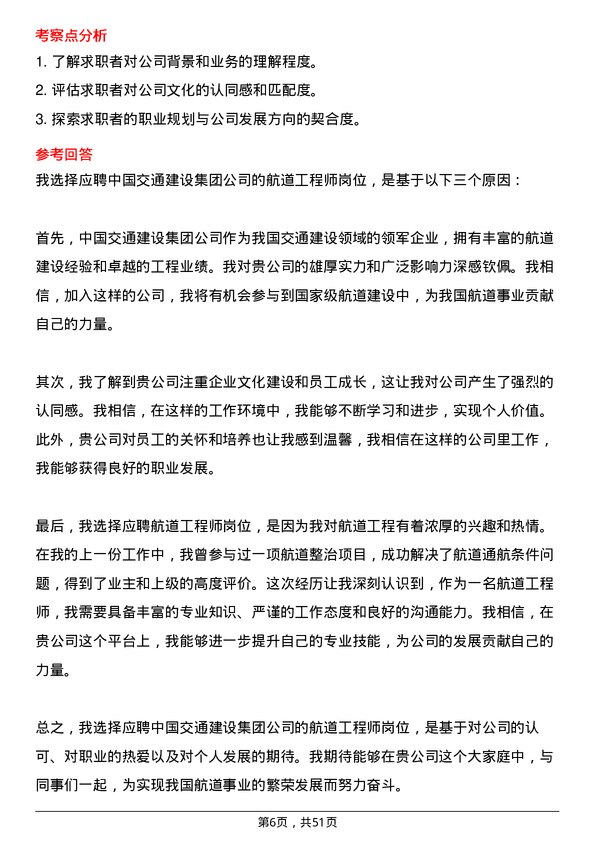 考察点分析

1. 了解求职者对公司背景和业务的理解程度。

2. 评估求职者对公司文化的认同感和匹配度。

3. 探索求职者的职业规划与公司发展方向的契合度。

参考回答

我选择应聘中国交通建设集团公司的航道工程师岗位，是基于以下三个原因：

首先，中国交通建设集团公司作为我国交通建设领域的领军企业，拥有丰富的航道建设经验和卓越的工程业绩。我对贵公司的雄厚实力和广泛影响力深感钦佩。我相信，加入这样的公司，我将有机会参与到国家级航道建设中，为我国航道事业贡献自己的力量。

其次，我了解到贵公司注重企业文化建设和员工成长，这让我对公司产生了强烈的认同感。我相信，在这样的工作环境中，我能够不断学习和进步，实现个人价值。此外，贵公司对员工的关怀和培养也让我感到温馨，我相信在这样的公司里工作，我能够获得良好的职业发展。

最后，我选择应聘航道工程师岗位，是因为我对航道工程有着浓厚的兴趣和热情。在我的上一份工作中，我曾参与过一项航道整治项目，成功解决了航道通航条件问题，得到了业主和上级的高度评价。这次经历让我深刻认识到，作为一名航道工程师，我需要具备丰富的专业知识、严谨的工作态度和良好的沟通能力。我相信，在贵公司这个平台上，我能够进一步提升自己的专业技能，为公司的发展贡献自己的力量。

总之，我选择应聘中国交通建设集团公司的航道工程师岗位，是基于对公司的认可、对职业的热爱以及对个人发展的期待。我期待能够在贵公司这个大家庭中，与同事们一起，为实现我国航道事业的繁荣发展而努力奋斗。

第6页，共51页